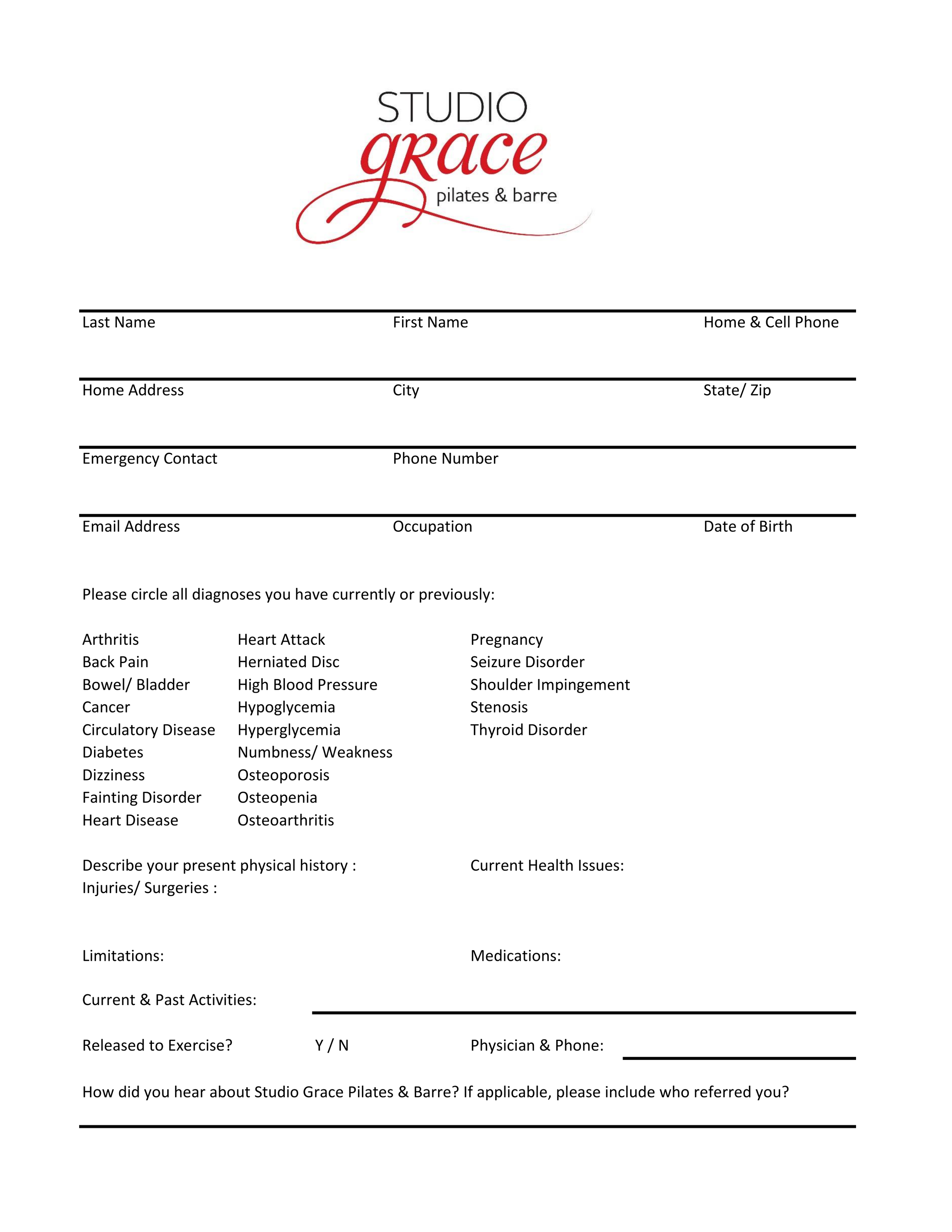 STUDIO
grace
pilates & barre

Last Name
First Name
Home & Cell Phone

Home Address
City
State/ Zip

Emergency Contact
Phone Number

Email Address
Occupation
Date of Birth

Please circle all diagnoses you have currently or previously:

Arthritis
Back Pain
Bowel/ Bladder
Cancer
Circulatory Disease
Diabetes
Dizziness
Fainting Disorder
Heart Disease

Heart Attack
Herniated Disc
High Blood Pressure
Hypoglycemia
Hyperglycemia
Numbness/ Weakness
Osteoporosis
Osteopenia
Osteoarthritis

Pregnancy
Seizure Disorder
Shoulder Impingement
Stenosis
Thyroid Disorder

Describe your present physical history :
Injuries/ Surgeries :

Current Health Issues:

Limitations:

Medications:

Current & Past Activities:

Released to Exercise? Y / N

Physician & Phone:

How did you hear about Studio Grace Pilates & Barre? If applicable, please include who referred you?